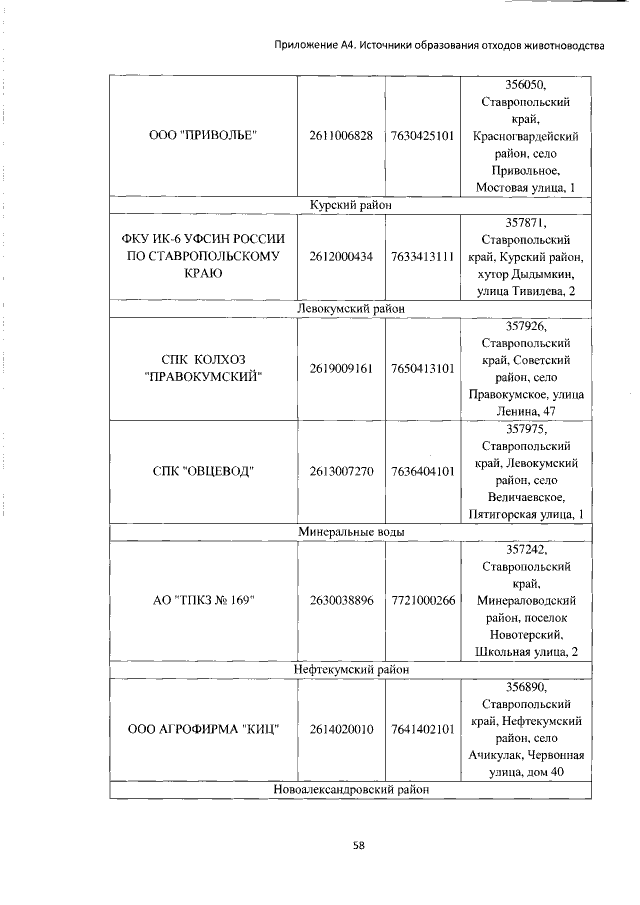 Приложение А4. Источники образования отходов животноводства

| | | | |
|---|---|---|---|
| ООО "ПРИВОЛЬЕ" | 2611006828 | 7630425101 | 356050, Ставропольский край, Красногвардейский район, село Привольное, Мостовая улица, 1 |
| Курский район | | | |
| ФКУ ИК-6 УФСИН РОССИИ ПО СТАВРОПОЛЬСКОМУ КРАЮ | 2612000434 | 7633413111 | 357871, Ставропольский край, Курский район, хутор Дыдымкин, улица Тивилева, 2 |
| Левокумский район | | | |
| СПК КОЛХОЗ "ПРАВОКУМСКИЙ" | 2619009161 | 7650413101 | 357926, Ставропольский край, Советский район, село Правокумское, улица Ленина, 47 |
| СПК "ОВЦЕВОД" | 2613007270 | 7636404101 | 357975, Ставропольский край, Левокумский район, село Величаевское, Пятигорская улица, 1 |
| Минеральные воды | | | |
| АО "ТПКЗ № 169" | 2630038896 | 7721000266 | 357242, Ставропольский край, Минераловодский район, поселок Новотерский, Школьная улица, 2 |
| Нефтекумский район | | | |
| ООО АГРОФИРМА "КИЦ" | 2614020010 | 7641402101 | 356890, Ставропольский край, Нефтекумский район, село Ачикулак, Червонная улица, дом 40 |
| Новоалександровский район | | | |

58